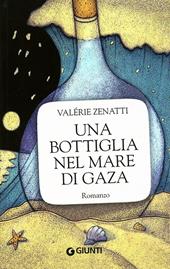 VALÉRIE ZENATTI

UNA BOTTIGLIA NEL MARE DI GAZA

Romanzo

GIUNTI